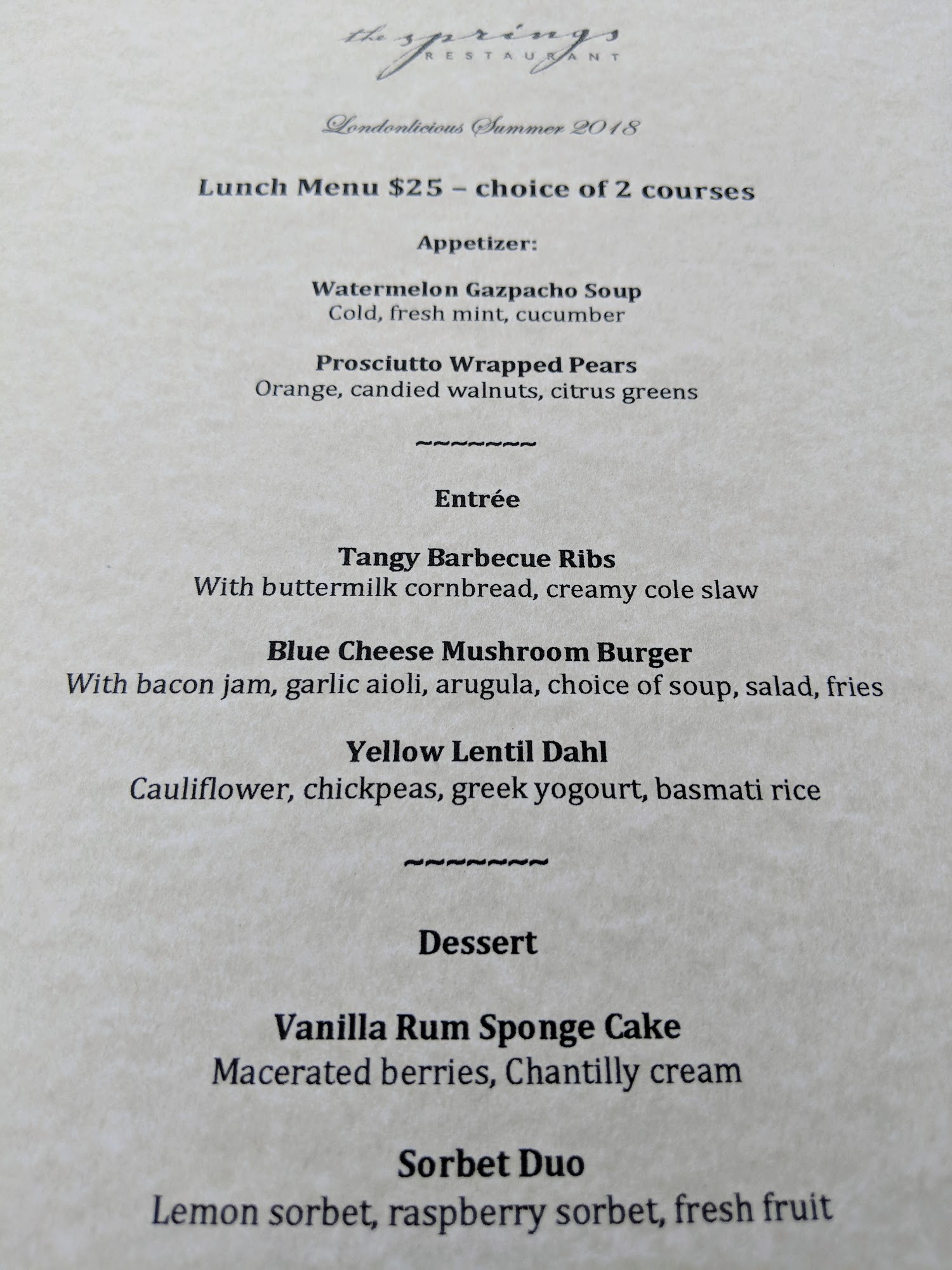 the springs
RESTAURANT

Londonlicious Summer 2018

Lunch Menu $25 – choice of 2 courses

Appetizer:

Watermelon Gazpacho Soup
Cold, fresh mint, cucumber

Prosciutto Wrapped Pears
Orange, candied walnuts, citrus greens

~~~~~~~~

Entrée

Tangy Barbecue Ribs
With buttermilk cornbread, creamy cole slaw

Blue Cheese Mushroom Burger
With bacon jam, garlic aioli, arugula, choice of soup, salad, fries

Yellow Lentil Dahl
Cauliflower, chickpeas, greek yogourt, basmati rice

~~~~~~~~

Dessert

Vanilla Rum Sponge Cake
Macerated berries, Chantilly cream

Sorbet Duo
Lemon sorbet, raspberry sorbet, fresh fruit